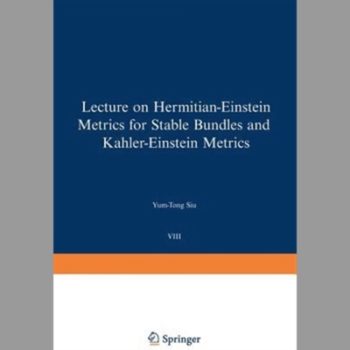 Lecture on Hermitian-Einstein Metrics for Stable Bundles and Kahler-Einstein Metrics

Yum-Tong Siu

VIII

Springer